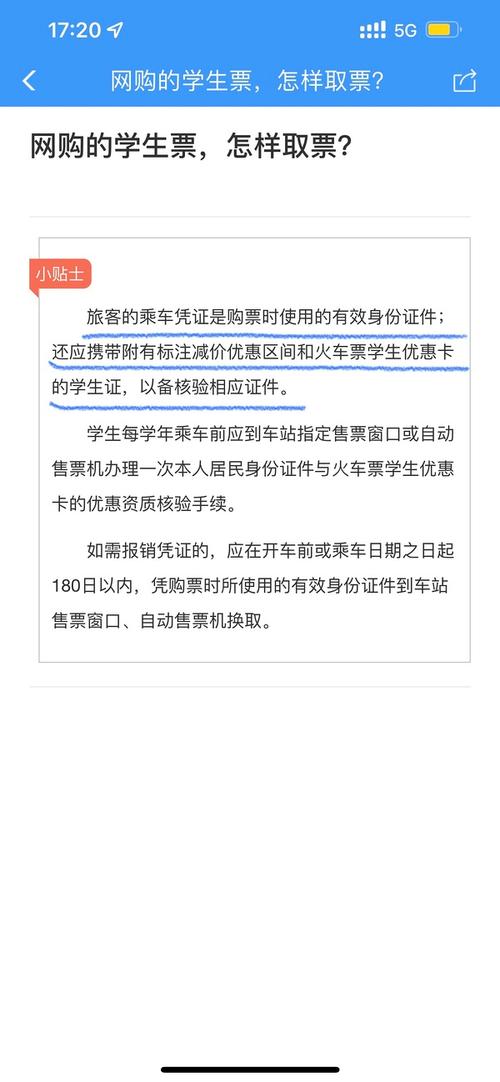 17:20 5G

网购的学生票，怎样取票？

网购的学生票，怎样取票？

小贴士

旅客的乘车凭证是购票时使用的有效身份证件；还应携带附有标注减价优惠区间和火车票学生优惠卡的学生证，以备核验相应证件。

学生每学年乘车前应到车站指定售票窗口或自动售票机办理一次本人居民身份证件与火车票学生优惠卡的优惠资质核验手续。

如需报销凭证的，应在开车前或乘车日期之日起180日以内，凭购票时所使用的有效身份证件到车站售票窗口、自动售票机换取。